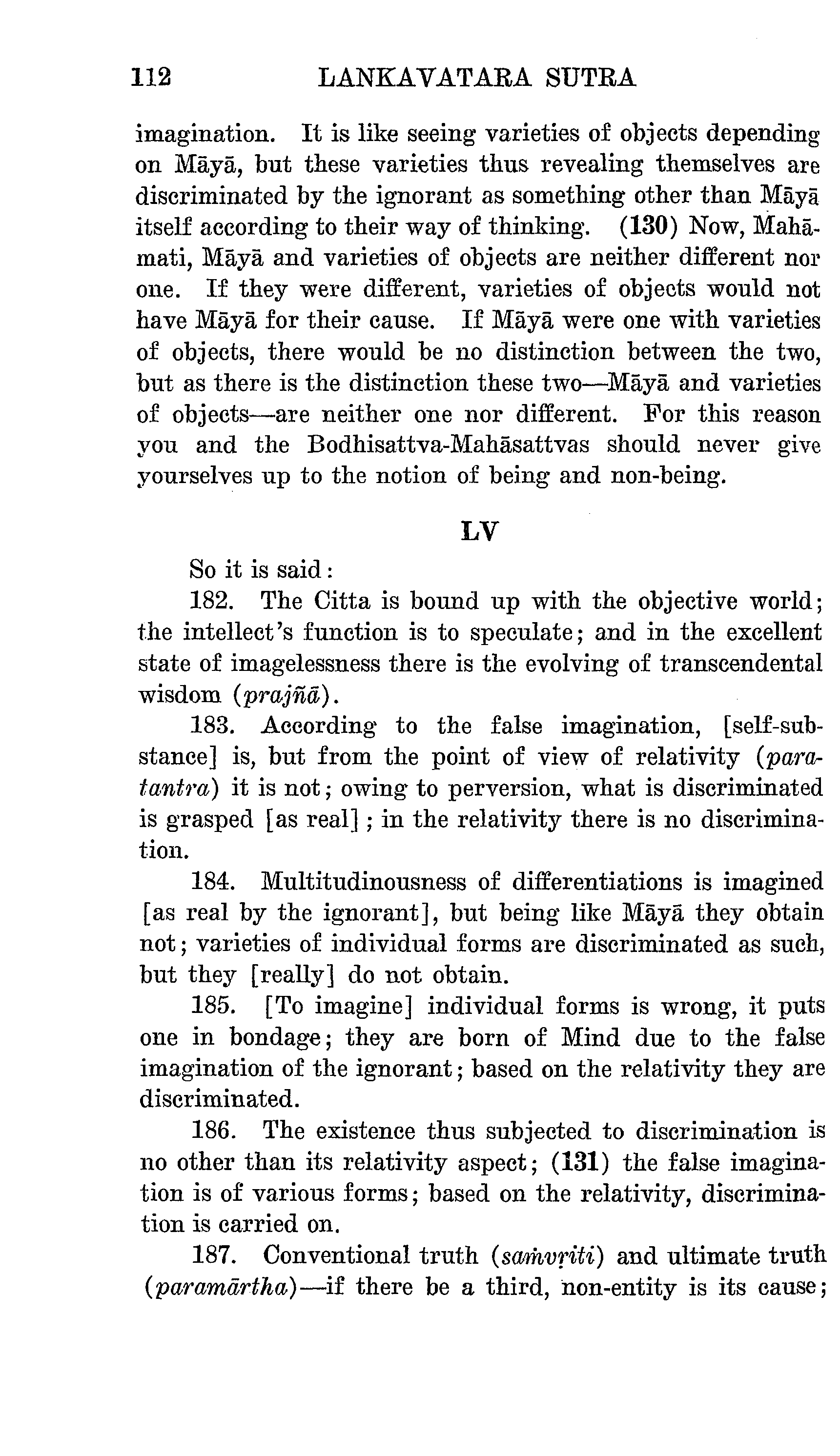 112 LANKAVATARA SUTRA

imagination. It is like seeing varieties of objects depending on Māyā, but these varieties thus revealing themselves are discriminated by the ignorant as something other than Māyā itself according to their way of thinking. (130) Now, Mahāmati, Māyā and varieties of objects are neither different nor one. If they were different, varieties of objects would not have Māyā for their cause. If Māyā were one with varieties of objects, there would be no distinction between the two, but as there is the distinction these two—Māyā and varieties of objects—are neither one nor different. For this reason you and the Bodhisattva-Mahāsattvas should never give yourselves up to the notion of being and non-being.

LV

So it is said:

182. The Citta is bound up with the objective world; the intellect's function is to speculate; and in the excellent state of imagelessness there is the evolving of transcendental wisdom (prajñā).

183. According to the false imagination, [self-substance] is, but from the point of view of relativity (paratantra) it is not; owing to perversion, what is discriminated is grasped [as real]; in the relativity there is no discrimination.

184. Multitudinousness of differentiations is imagined [as real by the ignorant], but being like Māyā they obtain not; varieties of individual forms are discriminated as such, but they [really] do not obtain.

185. [To imagine] individual forms is wrong, it puts one in bondage; they are born of Mind due to the false imagination of the ignorant; based on the relativity they are discriminated.

186. The existence thus subjected to discrimination is no other than its relativity aspect; (131) the false imagination is of various forms; based on the relativity, discrimination is carried on.

187. Conventional truth (saṁvṛiti) and ultimate truth (paramārtha)—if there be a third, non-entity is its cause;